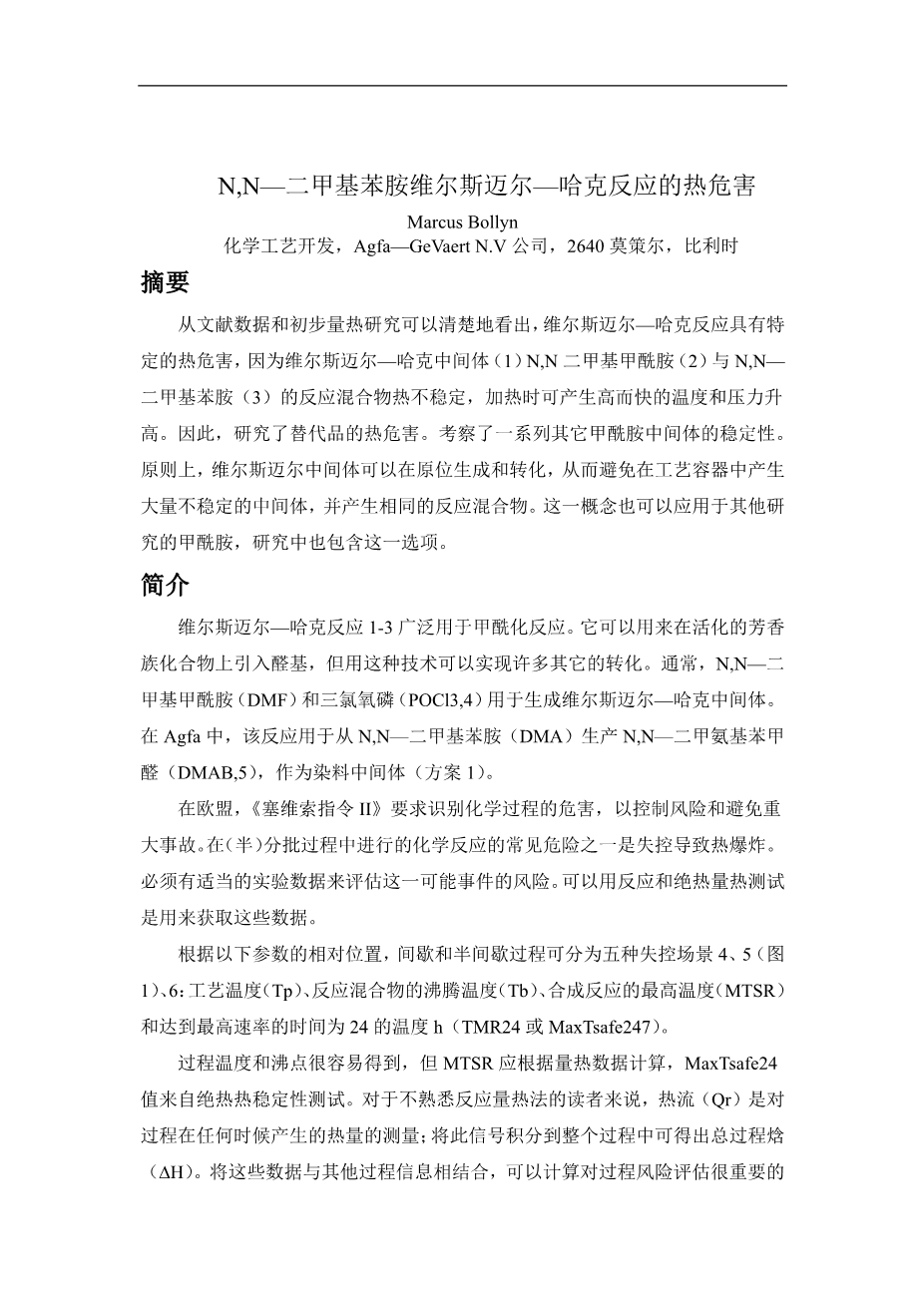 N,N—二甲基苯胺维尔斯迈尔—哈克反应的热危害

Marcus Bollyn

化学工艺开发，Agfa—GeVaert N.V 公司，2640 莫策尔，比利时

摘要

从文献数据和初步量热研究可以清楚地看出，维尔斯迈尔—哈克反应具有特定的热危害，因为维尔斯迈尔—哈克中间体（1）N,N 二甲基甲酰胺（2）与 N,N—二甲基苯胺（3）的反应混合物热不稳定，加热时可产生高而快的温度和压力升高。因此，研究了替代品的热危害。考察了一系列其它甲酰胺中间体的稳定性。原则上，维尔斯迈尔中间体可以在原位生成和转化，从而避免在工艺容器中产生大量不稳定的中间体，并产生相同的反应混合物。这一概念也可以应用于其他研究的甲酰胺，研究中也包含这一选项。

简介

维尔斯迈尔—哈克反应 1-3 广泛用于甲酰化反应。它可以用来在活化的芳香族化合物上引入醛基，但用这种技术可以实现许多其它的转化。通常，N,N—二甲基甲酰胺（DMF）和三氯氧磷（POCl3,4）用于生成维尔斯迈尔—哈克中间体。在 Agfa 中，该反应用于从 N,N—二甲基苯胺（DMA）生产 N,N—二甲氨基苯甲醛（DMAB,5），作为染料中间体（方案 1）。

在欧盟，《塞维索指令 II》要求识别化学过程的危害，以控制风险和避免重大事故。在（半）分批过程中进行的化学反应的常见危险之一是失控导致热爆炸。必须有适当的实验数据来评估这一可能事件的风险。可以用反应和绝热量热测试是用来获取这些数据。

根据以下参数的相对位置，间歇和半间歇过程可分为五种失控场景 4、5（图 1）、6：工艺温度（Tp）、反应混合物的沸腾温度（Tb）、合成反应的最高温度（MTSR）和达到最高速率的时间为 24 的温度 h（TMR24 或 MaxTsafe247）。

过程温度和沸点很容易得到，但 MTSR 应根据量热数据计算，MaxTsafe24 值来自绝热热稳定性测试。对于不熟悉反应量热法的读者来说，热流（Qr）是对过程在任何时候产生的热量的测量；将此信号积分到整个过程中可得出总过程焓（ΔH）。将这些数据与其他过程信息相结合，可以计算对过程风险评估很重要的